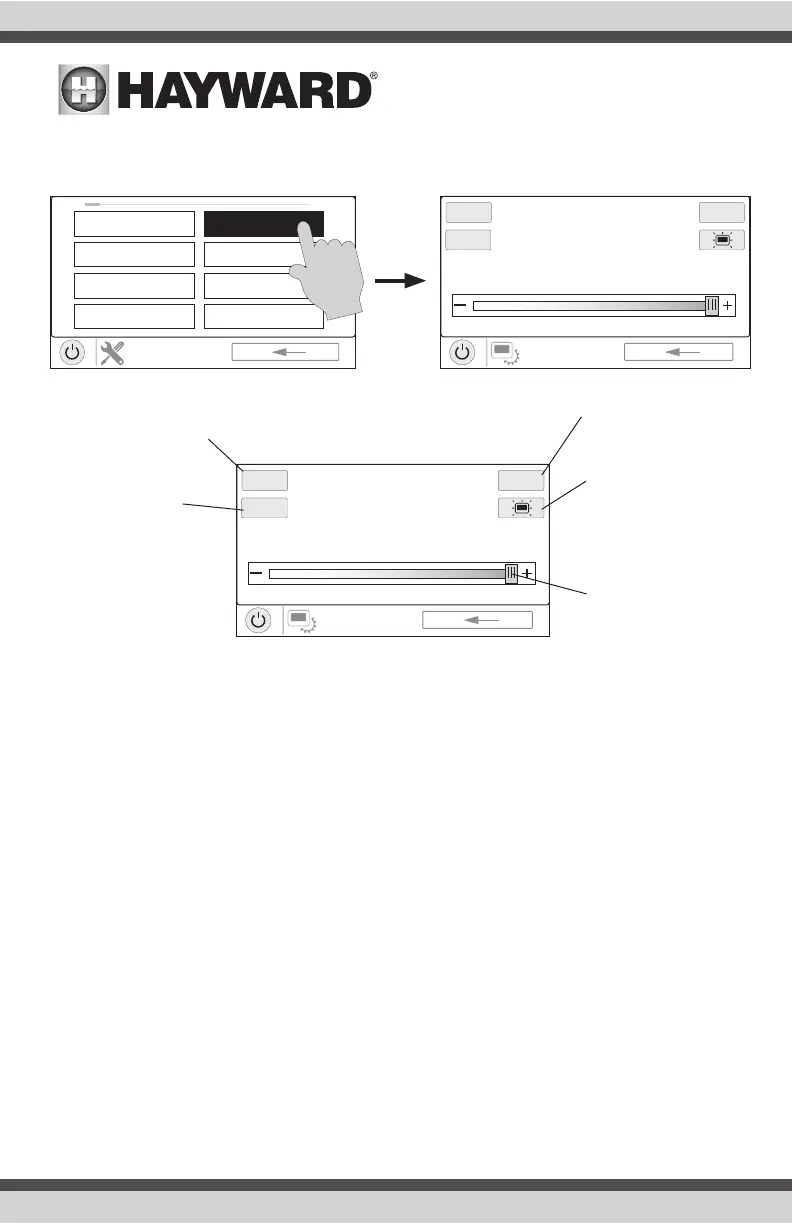 HAYWARD®